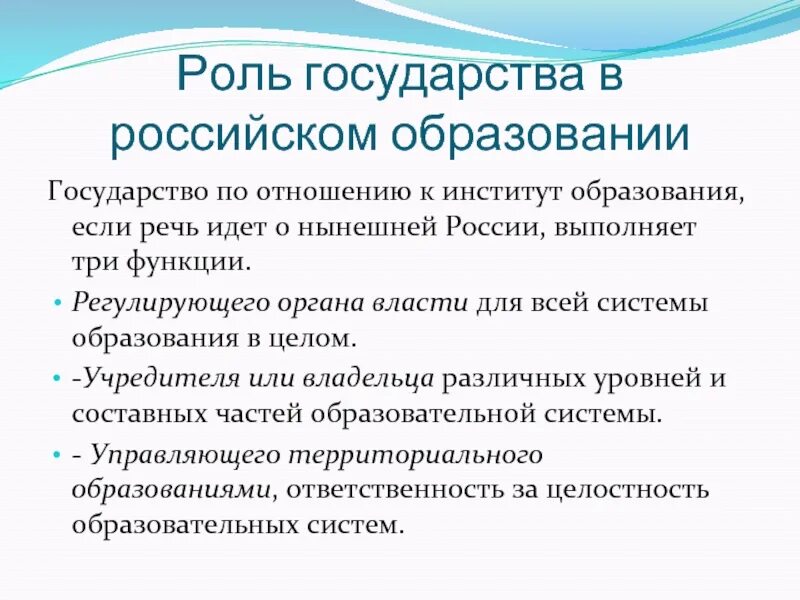 Роль государства в российском образовании

Государство по отношению к институт образования, если речь идет о нынешней России, выполняет три функции.

• Регулирующего органа власти для всей системы образования в целом.

• -Учредителя или владельца различных уровней и составных частей образовательной системы.

• - Управляющего территориального образованиями, ответственность за целостность образовательных систем.